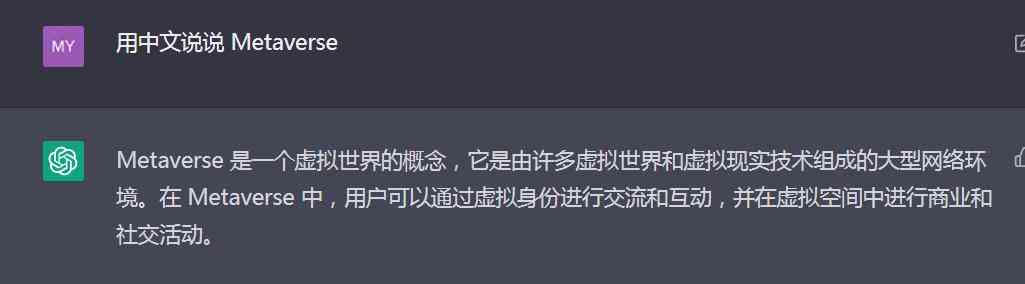 MY

用中文说说 Metaverse

Metaverse 是一个虚拟世界的概念，它是由许多虚拟世界和虚拟现实技术组成的大型网络环境。在 Metaverse 中，用户可以通过虚拟身份进行交流和互动，并在虚拟空间中进行商业和社交活动。